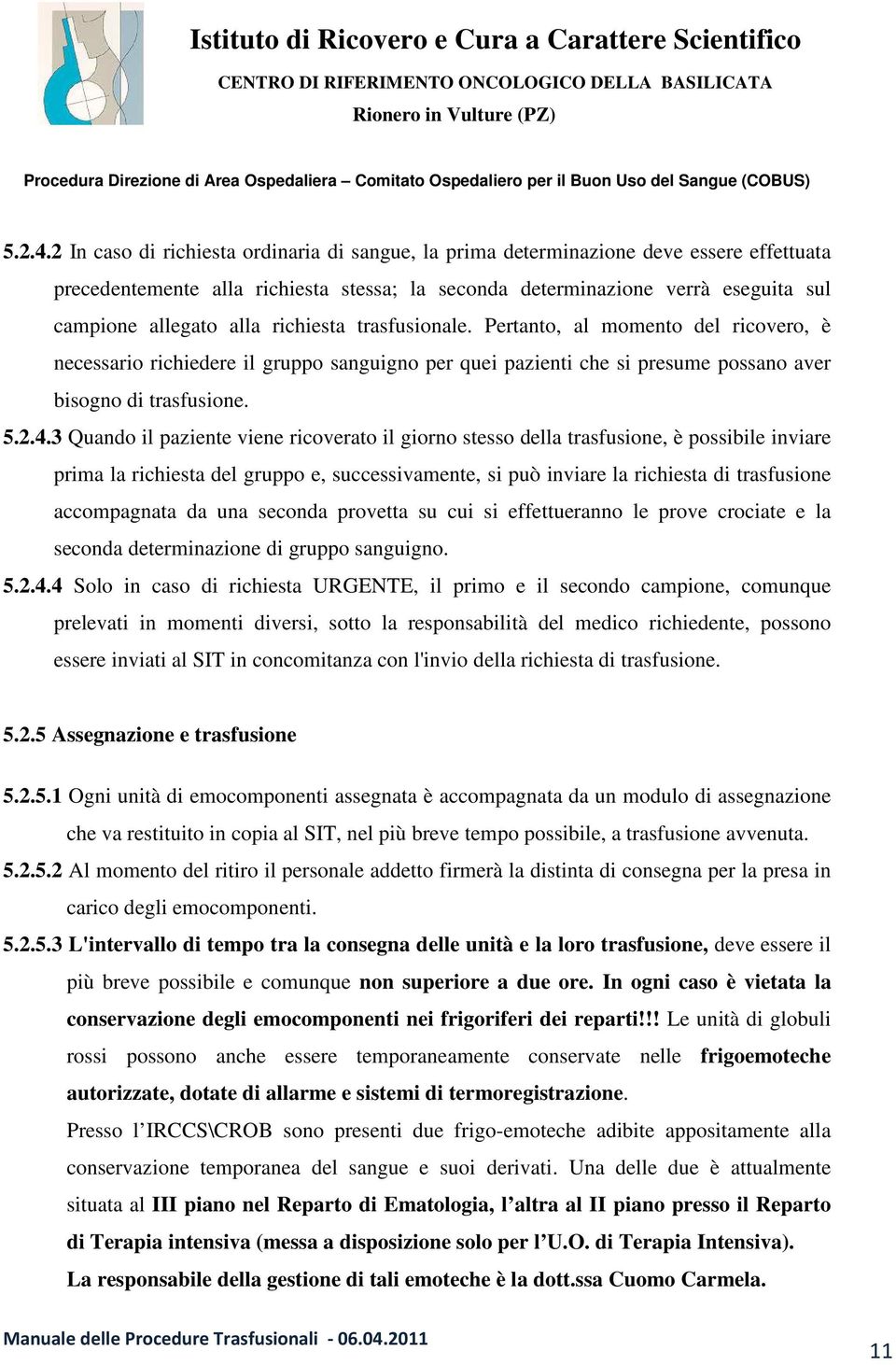 Istituto di Ricovero e Cura a Carattere Scientifico

CENTRO DI RIFERIMENTO ONCOLOGICO DELLA BASILICATA

Rionero in Vulture (PZ)

Procedura Direzione di Area Ospedaliera – Comitato Ospedaliero per il Buon Uso del Sangue (COBUS)

5.2.4.2 In caso di richiesta ordinaria di sangue, la prima determinazione deve essere effettuata precedentemente alla richiesta stessa; la seconda determinazione verrà eseguita sul campione allegato alla richiesta trasfusionale. Pertanto, al momento del ricovero, è necessario richiedere il gruppo sanguigno per quei pazienti che si presume possano aver bisogno di trasfusione.

5.2.4.3 Quando il paziente viene ricoverato il giorno stesso della trasfusione, è possibile inviare prima la richiesta del gruppo e, successivamente, si può inviare la richiesta di trasfusione accompagnata da una seconda provetta su cui si effettueranno le prove crociate e la seconda determinazione di gruppo sanguigno.

5.2.4.4 Solo in caso di richiesta URGENTE, il primo e il secondo campione, comunque prelevati in momenti diversi, sotto la responsabilità del medico richiedente, possono essere inviati al SIT in concomitanza con l'invio della richiesta di trasfusione.

5.2.5 Assegnazione e trasfusione

5.2.5.1 Ogni unità di emocomponenti assegnata è accompagnata da un modulo di assegnazione che va restituito in copia al SIT, nel più breve tempo possibile, a trasfusione avvenuta.

5.2.5.2 Al momento del ritiro il personale addetto firmerà la distinta di consegna per la presa in carico degli emocomponenti.

5.2.5.3 L'intervallo di tempo tra la consegna delle unità e la loro trasfusione, deve essere il più breve possibile e comunque non superiore a due ore. In ogni caso è vietata la conservazione degli emocomponenti nei frigoriferi dei reparti!!! Le unità di globuli rossi possono anche essere temporaneamente conservate nelle frigoemoteche autorizzate, dotate di allarme e sistemi di termoregistrazione.

Presso l’IRCCS\CROB sono presenti due frigo-emoteche adibite appositamente alla conservazione temporanea del sangue e suoi derivati. Una delle due è attualmente situata al III piano nel Reparto di Ematologia, l’altra al II piano presso il Reparto di Terapia intensiva (messa a disposizione solo per l’U.O. di Terapia Intensiva).

La responsabile della gestione di tali emoteche è la dott.ssa Cuomo Carmela.

Manuale delle Procedure Trasfusionali - 06.04.2011

11